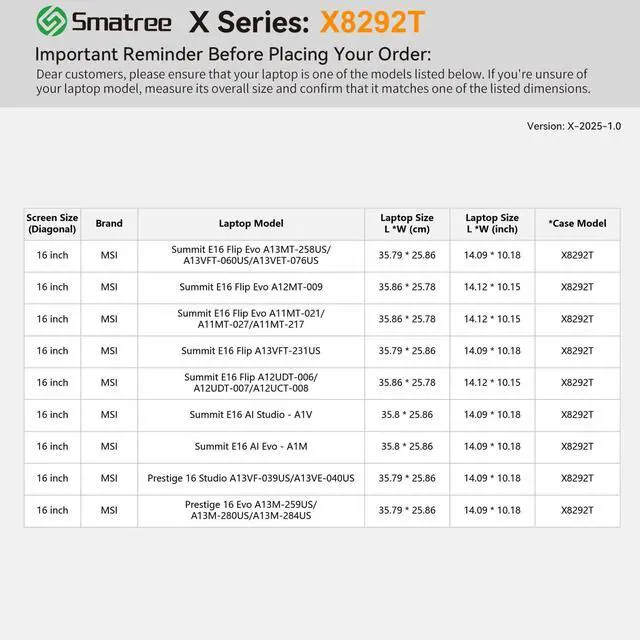 Smatree X Series: X8292T

Important Reminder Before Placing Your Order:

Dear customers, please ensure that your laptop is one of the models listed below. If you're unsure of your laptop model, measure its overall size and confirm that it matches one of the listed dimensions.

Version: X-2025-1.0

| Screen Size (Diagonal) | Brand | Laptop Model | Laptop Size L *W (cm) | Laptop Size L *W (inch) | *Case Model |
|---|---|---|---|---|---|
| 16 inch | MSI | Summit E16 Flip Evo A13MT-258US/ A13VFT-060US/A13VET-076US | 35.79 * 25.86 | 14.09 * 10.18 | X8292T |
| 16 inch | MSI | Summit E16 Flip Evo A12MT-009 | 35.86 * 25.78 | 14.12 * 10.15 | X8292T |
| 16 inch | MSI | Summit E16 Flip Evo A11MT-021/ A11MT-027/A11MT-217 | 35.86 * 25.78 | 14.12 * 10.15 | X8292T |
| 16 inch | MSI | Summit E16 Flip A13VFT-231US | 35.79 * 25.86 | 14.09 * 10.18 | X8292T |
| 16 inch | MSI | Summit E16 Flip A12UDT-006/ A12UDT-007/A12UCT-008 | 35.86 * 25.78 | 14.12 * 10.15 | X8292T |
| 16 inch | MSI | Summit E16 AI Studio - A1V | 35.8 * 25.86 | 14.09 * 10.18 | X8292T |
| 16 inch | MSI | Summit E16 AI Evo - A1M | 35.8 * 25.86 | 14.09 * 10.18 | X8292T |
| 16 inch | MSI | Prestige 16 Studio A13VF-039US/A13VE-040US | 35.79 * 25.86 | 14.09 * 10.18 | X8292T |
| 16 inch | MSI | Prestige 16 Evo A13M-259US/ A13M-280US/A13M-284US | 35.79 * 25.86 | 14.09 * 10.18 | X8292T |